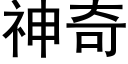 神奇